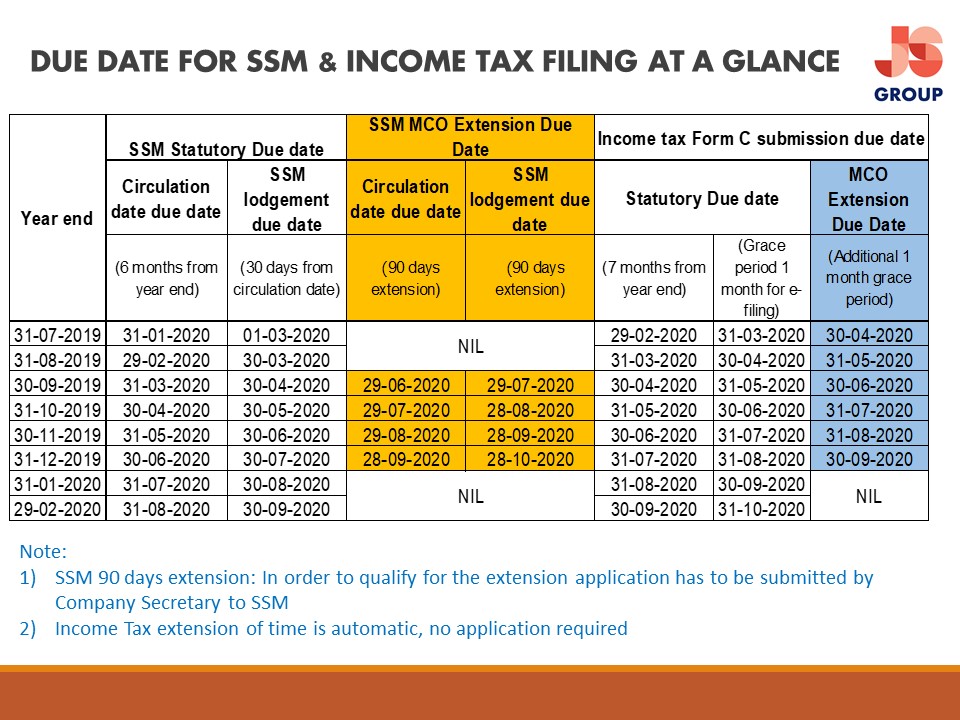 DUE DATE FOR SSM & INCOME TAX FILING AT A GLANCE

JS GROUP

| Year end | SSM Statutory Due date | | SSM MCO Extension Due Date | | Income tax Form C submission due date | | |
|---|---|---|---|---|---|---|---|
| | Circulation date due date | SSM lodgement due date | Circulation date due date | SSM lodgement due date | Statutory Due date | | MCO Extension Due Date |
| | (6 months from year end) | (30 days from circulation date) | (90 days extension) | (90 days extension) | (7 months from year end) | (Grace period 1 month for e-filing) | (Additional 1 month grace period) |
| 31-07-2019 | 31-01-2020 | 01-03-2020 | NIL | | 29-02-2020 | 31-03-2020 | 30-04-2020 |
| 31-08-2019 | 29-02-2020 | 30-03-2020 | | | 31-03-2020 | 30-04-2020 | 31-05-2020 |
| 30-09-2019 | 31-03-2020 | 30-04-2020 | 29-06-2020 | 29-07-2020 | 30-04-2020 | 31-05-2020 | 30-06-2020 |
| 31-10-2019 | 30-04-2020 | 30-05-2020 | 29-07-2020 | 28-08-2020 | 31-05-2020 | 30-06-2020 | 31-07-2020 |
| 30-11-2019 | 31-05-2020 | 30-06-2020 | 29-08-2020 | 28-09-2020 | 30-06-2020 | 31-07-2020 | 31-08-2020 |
| 31-12-2019 | 30-06-2020 | 30-07-2020 | 28-09-2020 | 28-10-2020 | 31-07-2020 | 31-08-2020 | 30-09-2020 |
| 31-01-2020 | 31-07-2020 | 30-08-2020 | NIL | | 31-08-2020 | 30-09-2020 | NIL |
| 29-02-2020 | 31-08-2020 | 30-09-2020 | | | 30-09-2020 | 31-10-2020 | |

Note:
1) SSM 90 days extension: In order to qualify for the extension application has to be submitted by Company Secretary to SSM
2) Income Tax extension of time is automatic, no application required